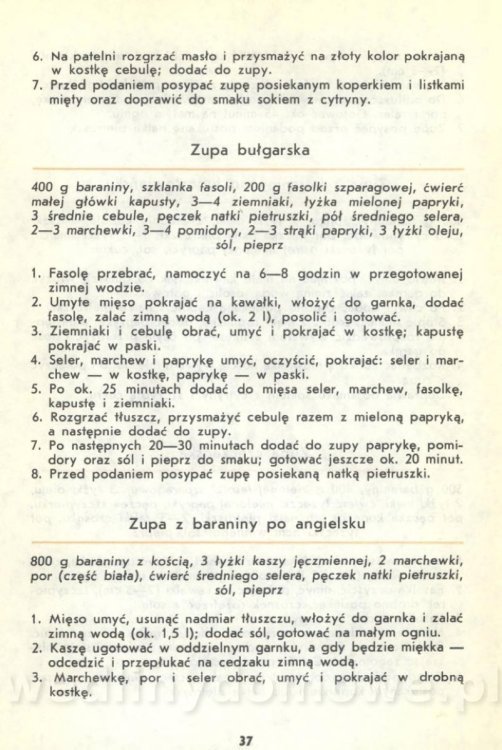 6. Na patelni rozgrzać masło i przysmażyć na złoty kolor pokrajaną w kostkę cebulę; dodać do zupy.
7. Przed podaniem posypać zupę posiekanym koperkiem i listkami mięty oraz doprawić do smaku sokiem z cytryny.

Zupa bułgarska

400 g baraniny, szklanka fasoli, 200 g fasolki szparagowej, ćwierć małej główki kapusty, 3—4 ziemniaki, łyżka mielonej papryki, 3 średnie cebule, pęczek natki pietruszki, pół średniego selera, 2—3 marchewki, 3—4 pomidory, 2—3 strąki papryki, 3 łyżki oleju, sól, pieprz

1. Fasolę przebrać, namoczyć na 6—8 godzin w przegotowanej zimnej wodzie.
2. Umyte mięso pokrajać na kawałki, włożyć do garnka, dodać fasolę, zalać zimną wodą (ok. 2 l), posolić i gotować.
3. Ziemniaki i cebulę obrać, umyć i pokrajać w kostkę; kapustę pokrajać w paski.
4. Seler, marchew i paprykę umyć, oczyścić, pokrajać: seler i marchew — w kostkę, paprykę — w paski.
5. Po ok. 25 minutach dodać do mięsa seler, marchew, fasolkę, kapustę i ziemniaki.
6. Rozgrzać tłuszcz, przysmażyć cebulę razem z mieloną papryką, a następnie dodać do zupy.
7. Po następnych 20—30 minutach dodać do zupy paprykę, pomidory oraz sól i pieprz do smaku; gotować jeszcze ok. 20 minut.
8. Przed podaniem posypać zupę posiekaną natką pietruszki.

Zupa z baraniny po angielsku

800 g baraniny z kością, 3 łyżki kaszy jęczmiennej, 2 marchewki, por (część biała), ćwierć średniego selera, pęczek natki pietruszki, sól, pieprz

1. Mięso umyć, usunąć nadmiar tłuszczu, włożyć do garnka i zalać zimną wodą (ok. 1,5 l); dodać sól, gotować na małym ogniu.
2. Kaszę ugotować w oddzielnym garnku, a gdy będzie miękka — odcedzić i przepłukać na cedzaku zimną wodą.
3. Marchewkę, por i seler obrać, umyć i pokrajać w drobną kostkę.

37